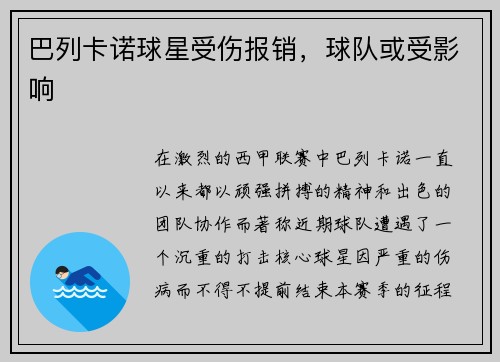 巴列卡诺球星受伤报销，球队或受影响

在激烈的西甲联赛中巴列卡诺一直以来都以顽强拼搏的精神和出色的团队协作而著称近期球队遭遇了一个沉重的打击核心球星因严重的伤病而不得不提前结束本赛季的征程